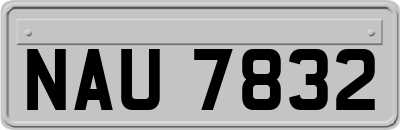 NAU 7832